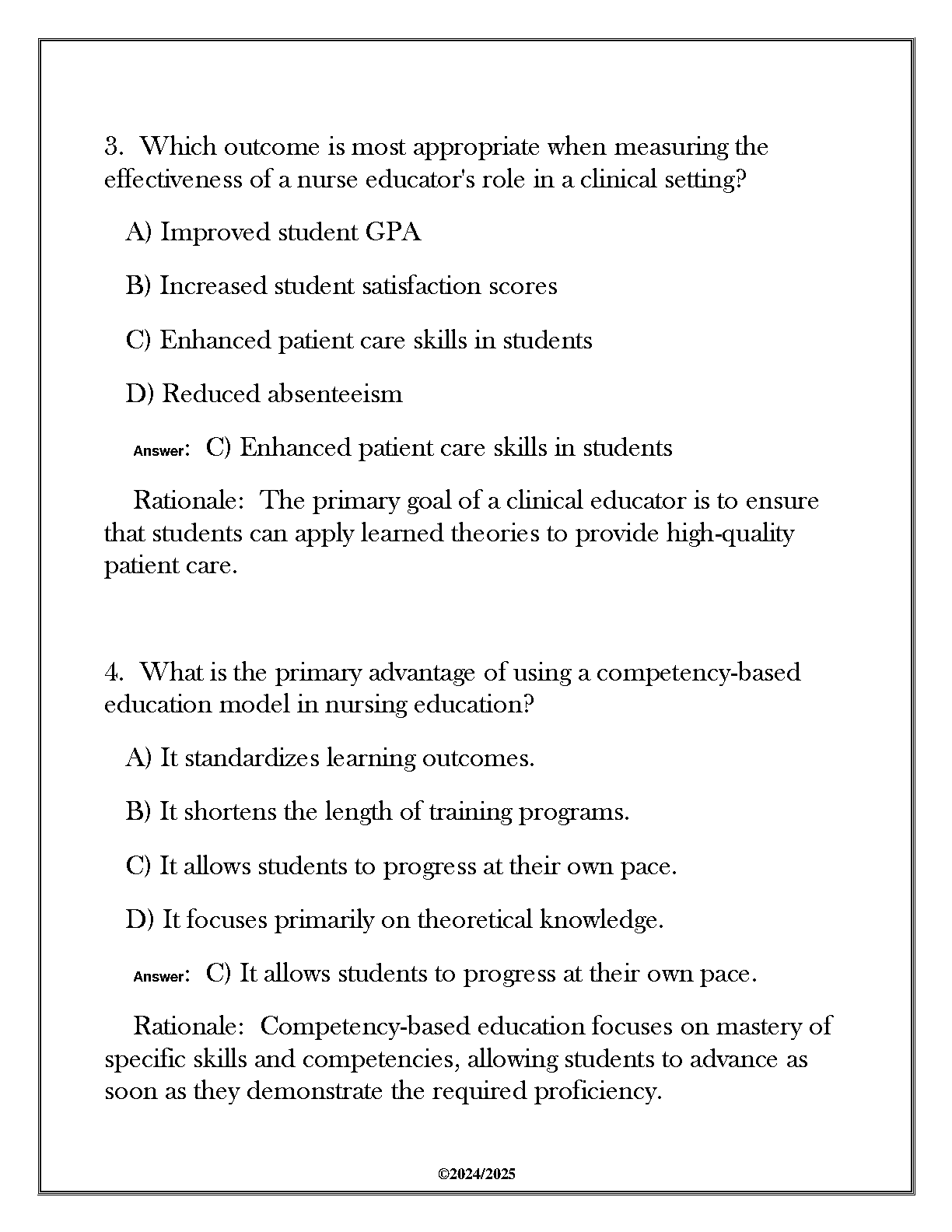 3. Which outcome is most appropriate when measuring the effectiveness of a nurse educator's role in a clinical setting?

A) Improved student GPA

B) Increased student satisfaction scores

C) Enhanced patient care skills in students

D) Reduced absenteeism

Answer: C) Enhanced patient care skills in students

Rationale: The primary goal of a clinical educator is to ensure that students can apply learned theories to provide high-quality patient care.

4. What is the primary advantage of using a competency-based education model in nursing education?

A) It standardizes learning outcomes.

B) It shortens the length of training programs.

C) It allows students to progress at their own pace.

D) It focuses primarily on theoretical knowledge.

Answer: C) It allows students to progress at their own pace.

Rationale: Competency-based education focuses on mastery of specific skills and competencies, allowing students to advance as soon as they demonstrate the required proficiency.

©2024/2025